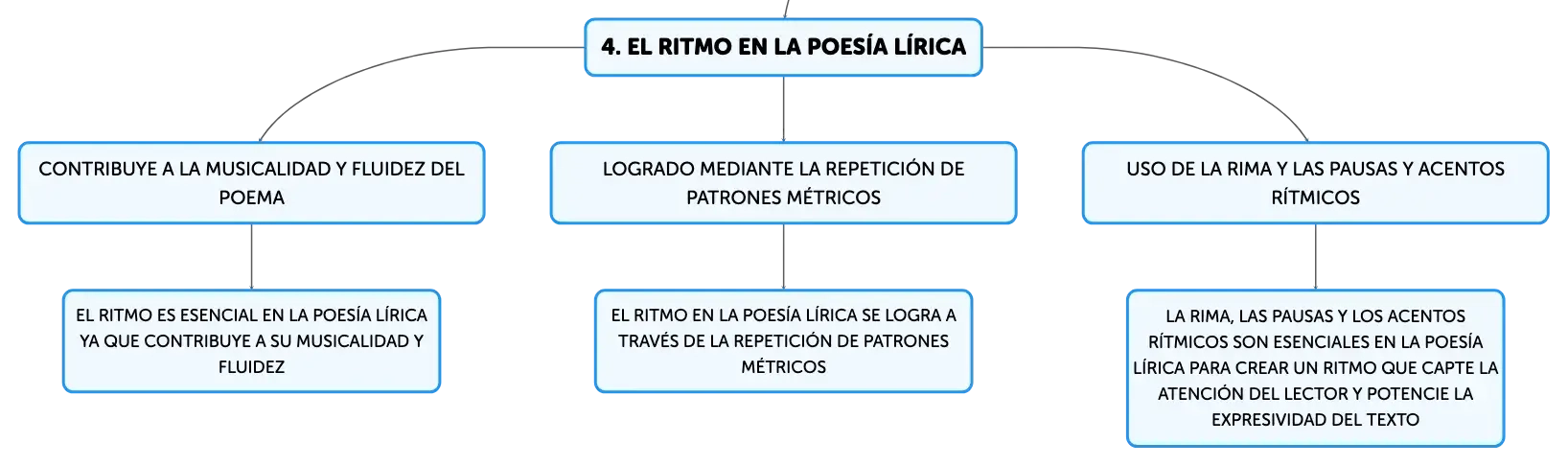 4. EL RITMO EN LA POESÍA LÍRICA

CONTRIBUYE A LA MUSICALIDAD Y FLUIDEZ DEL POEMA

EL RITMO ES ESENCIAL EN LA POESÍA LÍRICA YA QUE CONTRIBUYE A SU MUSICALIDAD Y FLUIDEZ

LOGRADO MEDIANTE LA REPETICIÓN DE PATRONES MÉTRICOS

EL RITMO EN LA POESÍA LÍRICA SE LOGRA A TRAVÉS DE LA REPETICIÓN DE PATRONES MÉTRICOS

USO DE LA RIMA Y LAS PAUSAS Y ACENTOS RÍTMICOS

LA RIMA, LAS PAUSAS Y LOS ACENTOS RÍTMICOS SON ESENCIALES EN LA POESÍA LÍRICA PARA CREAR UN RITMO QUE CAPTE LA ATENCIÓN DEL LECTOR Y POTENCIE LA EXPRESIVIDAD DEL TEXTO